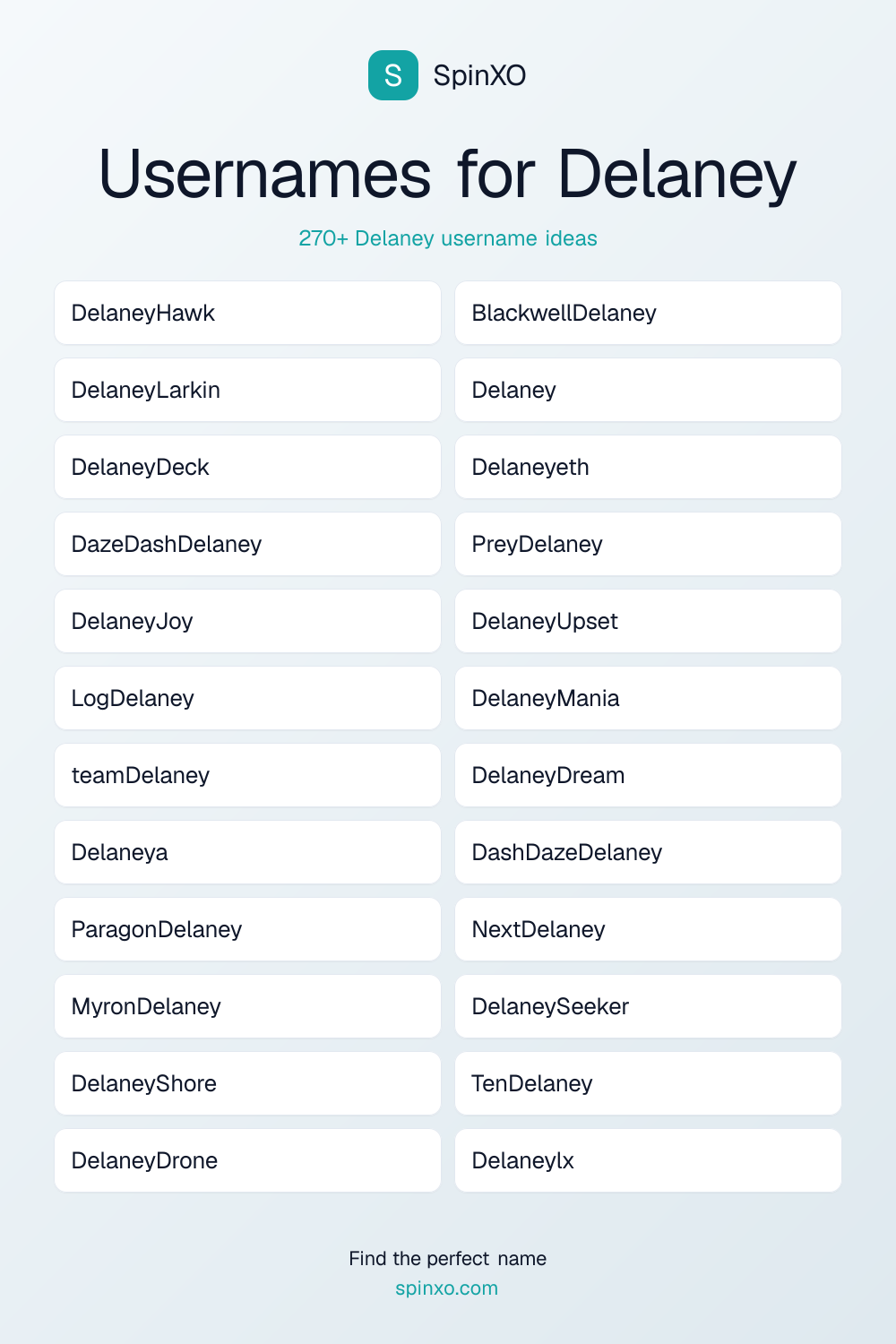 S SpinXO

Usernames for Delaney

270+ Delaney username ideas

DelaneyHawk

DelaneyLarkin

DelaneyDeck

DazeDashDelaney

DelaneyJoy

LogDelaney

teamDelaney

Delaneya

ParagonDelaney

MyronDelaney

DelaneyShore

DelaneyDrone

BlackwellDelaney

Delaney

Delaneyeth

PreyDelaney

DelaneyUpset

DelaneyMania

DelaneyDream

DashDazeDelaney

NextDelaney

DelaneySeeker

TenDelaney

Delaneylx

Find the perfect name
spinxo.com